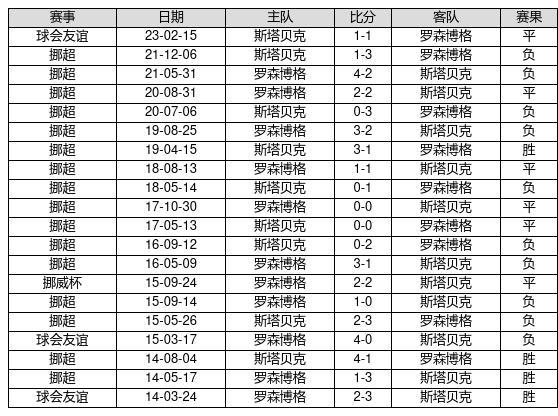 | 赛事 | 日期 | 主队 | 比分 | 客队 | 赛果 |
|---|---|---|---|---|---|
| 球会友谊 | 23-02-15 | 斯塔贝克 | 1-1 | 罗森博格 | 平 |
| 挪超 | 21-12-06 | 斯塔贝克 | 1-3 | 罗森博格 | 负 |
| 挪超 | 21-05-31 | 罗森博格 | 4-2 | 斯塔贝克 | 负 |
| 挪超 | 20-08-31 | 罗森博格 | 2-2 | 斯塔贝克 | 平 |
| 挪超 | 20-07-06 | 斯塔贝克 | 0-3 | 罗森博格 | 负 |
| 挪超 | 19-08-25 | 罗森博格 | 3-2 | 斯塔贝克 | 负 |
| 挪超 | 19-04-15 | 斯塔贝克 | 3-1 | 罗森博格 | 胜 |
| 挪超 | 18-08-13 | 罗森博格 | 1-1 | 斯塔贝克 | 平 |
| 挪超 | 18-05-14 | 斯塔贝克 | 0-1 | 罗森博格 | 负 |
| 挪超 | 17-10-30 | 罗森博格 | 0-0 | 斯塔贝克 | 平 |
| 挪超 | 17-05-13 | 斯塔贝克 | 0-0 | 罗森博格 | 平 |
| 挪超 | 16-09-12 | 斯塔贝克 | 0-2 | 罗森博格 | 负 |
| 挪超 | 16-05-09 | 罗森博格 | 3-1 | 斯塔贝克 | 负 |
| 挪威杯 | 15-09-24 | 罗森博格 | 2-2 | 斯塔贝克 | 平 |
| 挪超 | 15-09-14 | 罗森博格 | 1-0 | 斯塔贝克 | 负 |
| 挪超 | 15-05-26 | 斯塔贝克 | 2-3 | 罗森博格 | 负 |
| 球会友谊 | 15-03-17 | 罗森博格 | 4-0 | 斯塔贝克 | 负 |
| 挪超 | 14-08-04 | 斯塔贝克 | 4-1 | 罗森博格 | 胜 |
| 挪超 | 14-05-17 | 罗森博格 | 1-3 | 斯塔贝克 | 胜 |
| 球会友谊 | 14-03-24 | 罗森博格 | 2-3 | 斯塔贝克 | 胜 |